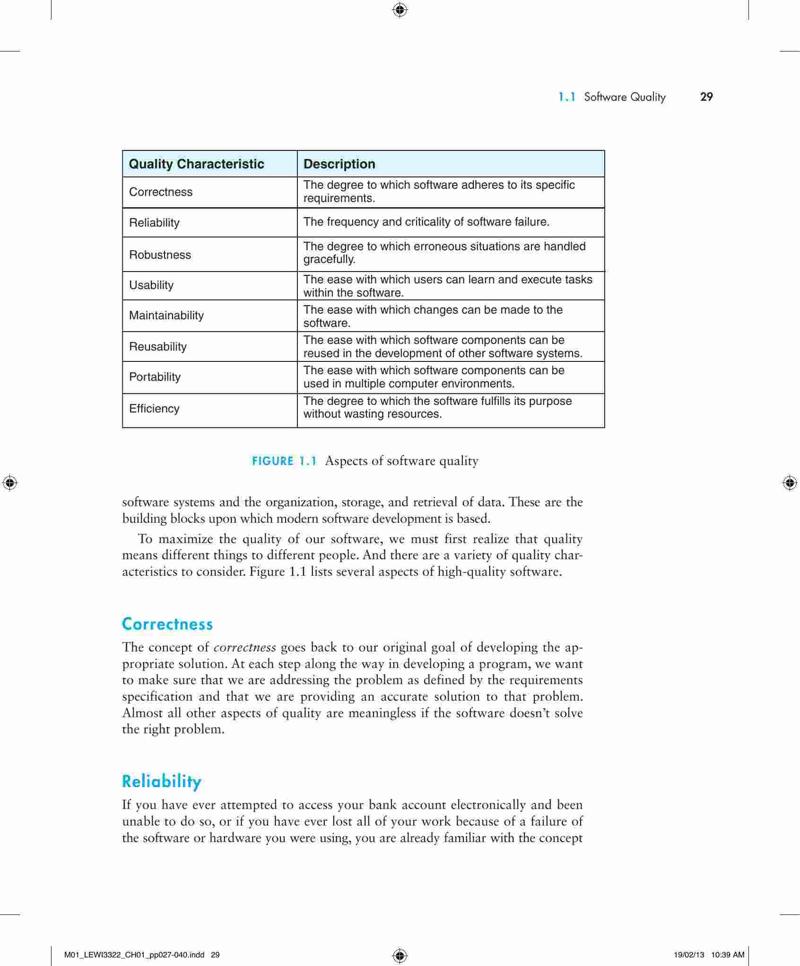 1.1 Software Quality 29

| Quality Characteristic | Description |
|---|---|
| Correctness | The degree to which software adheres to its specific requirements. |
| Reliability | The frequency and criticality of software failure. |
| Robustness | The degree to which erroneous situations are handled gracefully. |
| Usability | The ease with which users can learn and execute tasks within the software. |
| Maintainability | The ease with which changes can be made to the software. |
| Reusability | The ease with which software components can be reused in the development of other software systems. |
| Portability | The ease with which software components can be used in multiple computer environments. |
| Efficiency | The degree to which the software fulfills its purpose without wasting resources. |

FIGURE 1.1 Aspects of software quality

software systems and the organization, storage, and retrieval of data. These are the building blocks upon which modern software development is based.

To maximize the quality of our software, we must first realize that quality means different things to different people. And there are a variety of quality characteristics to consider. Figure 1.1 lists several aspects of high-quality software.

Correctness

The concept of correctness goes back to our original goal of developing the appropriate solution. At each step along the way in developing a program, we want to make sure that we are addressing the problem as defined by the requirements specification and that we are providing an accurate solution to that problem. Almost all other aspects of quality are meaningless if the software doesn't solve the right problem.

Reliability

If you have ever attempted to access your bank account electronically and been unable to do so, or if you have ever lost all of your work because of a failure of the software or hardware you were using, you are already familiar with the concept

M01_LEWI3322_CH01_pp027-040.indd 29 19/02/13 10:39 AM